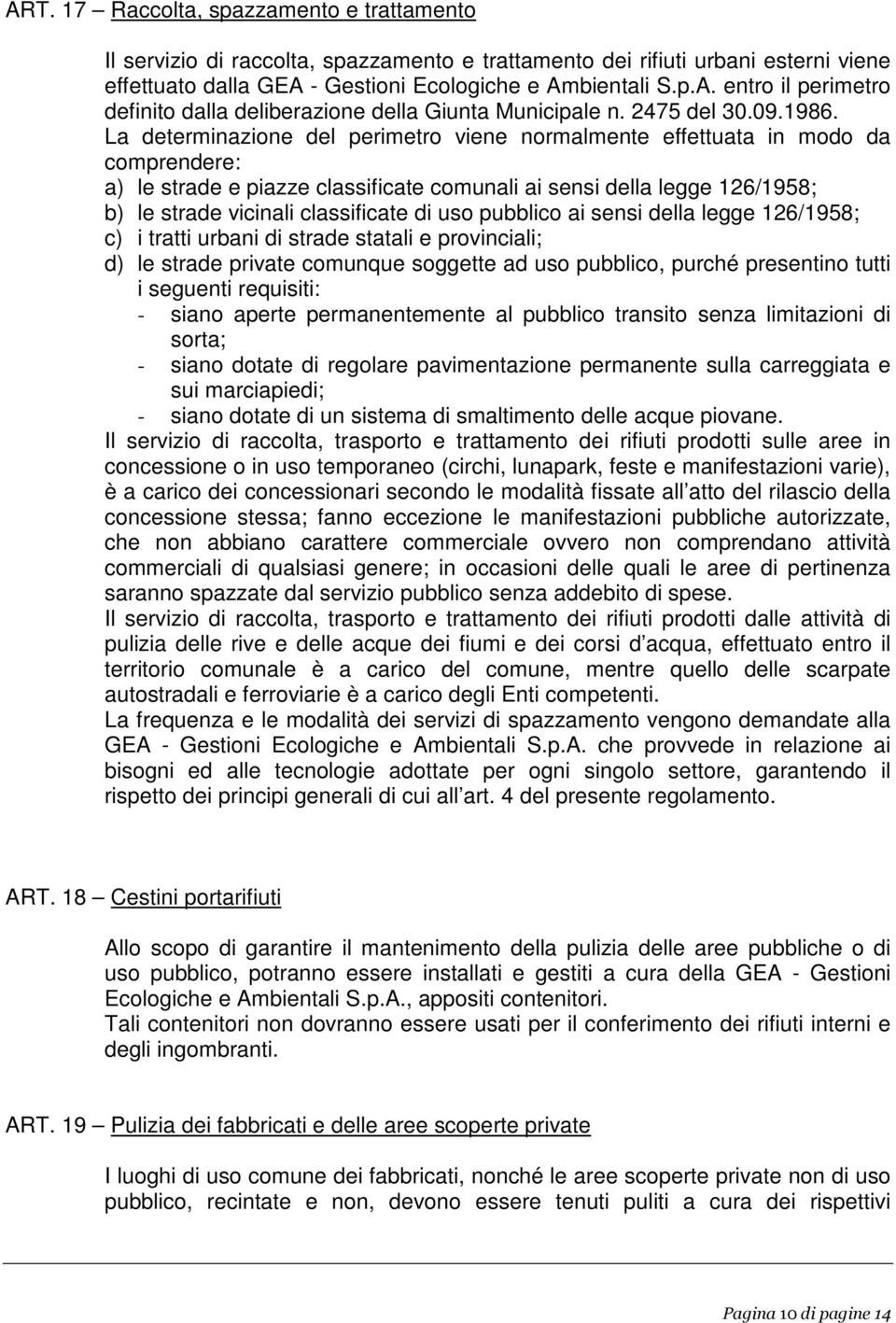 ART. 17 – Raccolta, spazzamento e trattamento

Il servizio di raccolta, spazzamento e trattamento dei rifiuti urbani esterni viene effettuato dalla GEA - Gestioni Ecologiche e Ambientali S.p.A. entro il perimetro definito dalla deliberazione della Giunta Municipale n. 2475 del 30.09.1986. La determinazione del perimetro viene normalmente effettuata in modo da comprendere:
a) le strade e piazze classificate comunali ai sensi della legge 126/1958;
b) le strade vicinali classificate di uso pubblico ai sensi della legge 126/1958;
c) i tratti urbani di strade statali e provinciali;
d) le strade private comunque soggette ad uso pubblico, purché presentino tutti i seguenti requisiti:
- siano aperte permanentemente al pubblico transito senza limitazioni di sorta;
- siano dotate di regolare pavimentazione permanente sulla carreggiata e sui marciapiedi;
- siano dotate di un sistema di smaltimento delle acque piovane.
Il servizio di raccolta, trasporto e trattamento dei rifiuti prodotti sulle aree in concessione o in uso temporaneo (circhi, lunapark, feste e manifestazioni varie), è a carico dei concessionari secondo le modalità fissate all atto del rilascio della concessione stessa; fanno eccezione le manifestazioni pubbliche autorizzate, che non abbiano carattere commerciale ovvero non comprendano attività commerciali di qualsiasi genere; in occasioni delle quali le aree di pertinenza saranno spazzate dal servizio pubblico senza addebito di spese.
Il servizio di raccolta, trasporto e trattamento dei rifiuti prodotti dalle attività di pulizia delle rive e delle acque dei fiumi e dei corsi d acqua, effettuato entro il territorio comunale è a carico del comune, mentre quello delle scarpate autostradali e ferroviarie è a carico degli Enti competenti.
La frequenza e le modalità dei servizi di spazzamento vengono demandate alla GEA - Gestioni Ecologiche e Ambientali S.p.A. che provvede in relazione ai bisogni ed alle tecnologie adottate per ogni singolo settore, garantendo il rispetto dei principi generali di cui all art. 4 del presente regolamento.

ART. 18 – Cestini portarifiuti

Allo scopo di garantire il mantenimento della pulizia delle aree pubbliche o di uso pubblico, potranno essere installati e gestiti a cura della GEA - Gestioni Ecologiche e Ambientali S.p.A., appositi contenitori.
Tali contenitori non dovranno essere usati per il conferimento dei rifiuti interni e degli ingombranti.

ART. 19 – Pulizia dei fabbricati e delle aree scoperte private

I luoghi di uso comune dei fabbricati, nonché le aree scoperte private non di uso pubblico, recintate e non, devono essere tenuti puliti a cura dei rispettivi

Pagina 10 di pagine 14